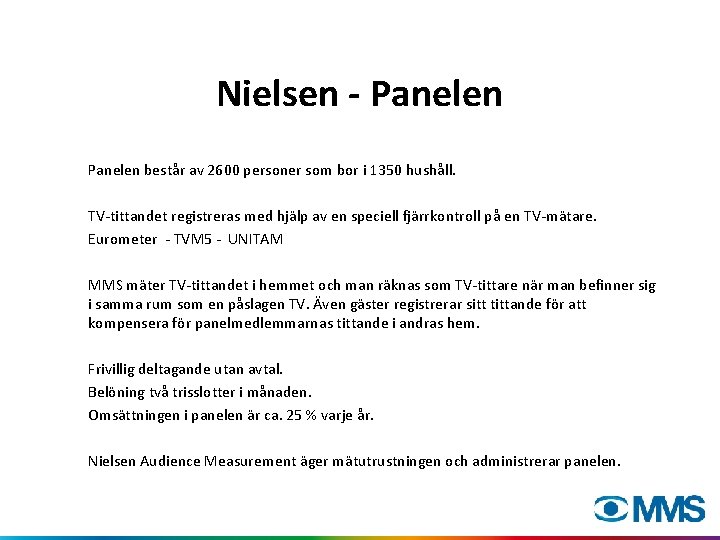 Nielsen - Panelen

Panelen består av 2600 personer som bor i 1350 hushåll.

TV-tittandet registreras med hjälp av en speciell fjärrkontroll på en TV-mätare.
Eurometer - TVM5 - UNITAM

MMS mäter TV-tittandet i hemmet och man räknas som TV-tittare när man befinner sig i samma rum som en påslagen TV. Även gäster registrerar sitt tittande för att kompensera för panelmedlemmarnas tittande i andras hem.

Frivillig deltagande utan avtal.
Belöning två trisslotter i månaden.
Omsättningen i panelen är ca. 25 % varje år.

Nielsen Audience Measurement äger mätutrustningen och administrerar panelen.

MMS